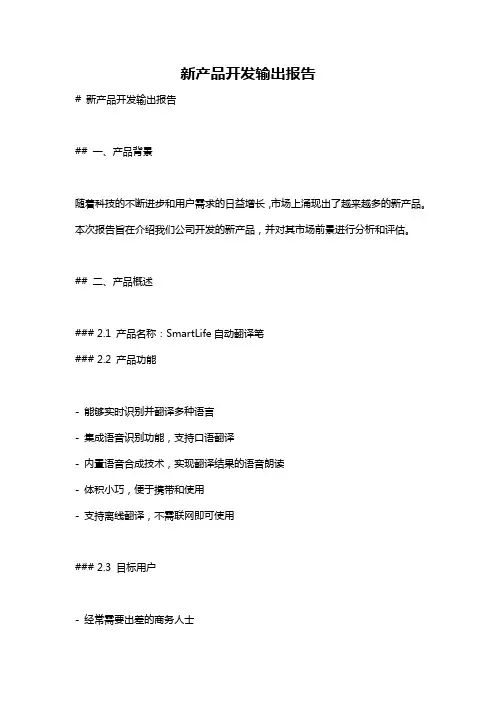 新产品开发输出报告

# 新产品开发输出报告

## 一、产品背景

随着科技的不断进步和用户需求的日益增长，市场上涌现出了越来越多的新产品。本次报告旨在介绍我们公司开发的新产品，并对其市场前景进行分析和评估。

## 二、产品概述

### 2.1 产品名称：SmartLife 自动翻译笔

### 2.2 产品功能

- 能够实时识别并翻译多种语言

- 集成语音识别功能，支持口语翻译

- 内置语音合成技术，实现翻译结果的语音朗读

- 体积小巧，便于携带和使用

- 支持离线翻译，不需联网即可使用

### 2.3 目标用户

- 经常需要出差的商务人士